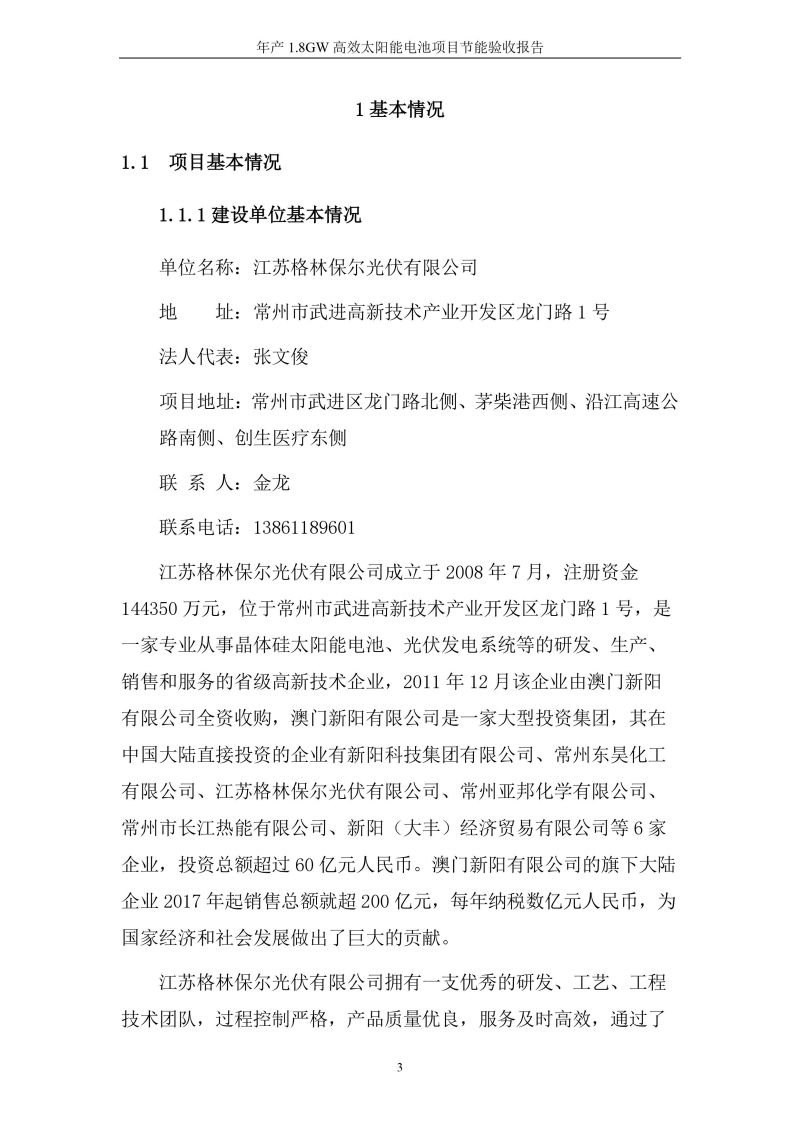 年产 1.8GW 高效太阳能电池项目节能验收报告

1 基本情况

1.1 项目基本情况

1.1.1 建设单位基本情况

单位名称：江苏格林保尔光伏有限公司

地　　址：常州市武进高新技术产业开发区龙门路 1 号

法人代表：张文俊

项目地址：常州市武进区龙门路北侧、茅柴港西侧、沿江高速公路南侧、创生医疗东侧

联 系 人：金龙

联系电话：13861189601

江苏格林保尔光伏有限公司成立于 2008 年 7 月，注册资金 144350 万元，位于常州市武进高新技术产业开发区龙门路 1 号，是一家专业从事晶体硅太阳能电池、光伏发电系统等的研发、生产、销售和服务的省级高新技术企业，2011 年 12 月该企业由澳门新阳有限公司全资收购，澳门新阳有限公司是一家大型投资集团，其在中国大陆直接投资的企业有新阳科技集团有限公司、常州东昊化工有限公司、江苏格林保尔光伏有限公司、常州亚邦化学有限公司、常州市长江热能有限公司、新阳（大丰）经济贸易有限公司等 6 家企业，投资总额超过 60 亿元人民币。澳门新阳有限公司的旗下大陆企业 2017 年起销售总额就超 200 亿元，每年纳税数亿元人民币，为国家经济和社会发展做出了巨大的贡献。

江苏格林保尔光伏有限公司拥有一支优秀的研发、工艺、工程技术团队，过程控制严格，产品质量优良，服务及时高效，通过了

3